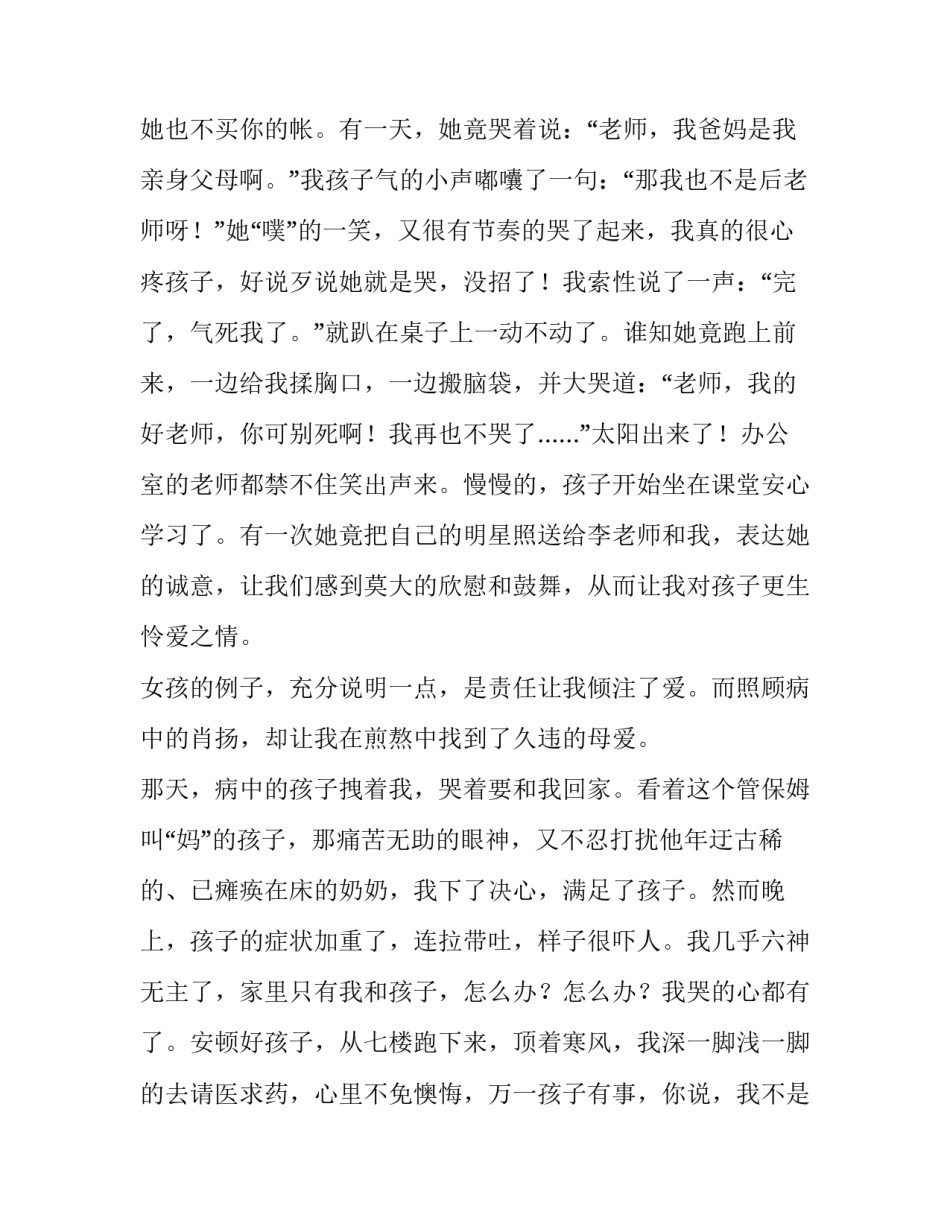 她也不买你的帐。有一天，她竟哭着说：“老师，我爸妈是我亲身父母啊。”我孩子气的小声嘟囔了一句：“那我也不是后老师呀！”她“噗”的一笑，又很有节奏的哭了起来，我真的很心疼孩子，好说歹说她就是哭，没招了！我索性说了一声：“完了，气死我了。”就趴在桌子上一动不动了。谁知她竟跑上前来，一边给我揉胸口，一边搬脑袋，并大哭道：“老师，我的好老师，你可别死啊！我再也不哭了......”太阳出来了！办公室的老师都禁不住笑出声来。慢慢的，孩子开始坐在课堂安心学习了。有一次她竟把自己的明星照送给李老师和我，表达她的诚意，让我们感到莫大的欣慰和鼓舞，从而让我对孩子更生怜爱之情。

女孩的例子，充分说明一点，是责任让我倾注了爱。而照顾病中的肖扬，却让我在煎熬中找到了久违的母爱。

那天，病中的孩子拽着我，哭着要和我回家。看着这个管保姆叫“妈”的孩子，那痛苦无助的眼神，又不忍打扰他年迂古稀的、已瘫痪在床的奶奶，我下了决心，满足了孩子。然而晚上，孩子的症状加重了，连拉带吐，样子很吓人。我几乎六神无主了，家里只有我和孩子，怎么办？怎么办？我哭的心都有了。安顿好孩子，从七楼跑下来，顶着寒风，我深一脚浅一脚的去请医求药，心里不免懊悔，万一孩子有事，你说，我不是